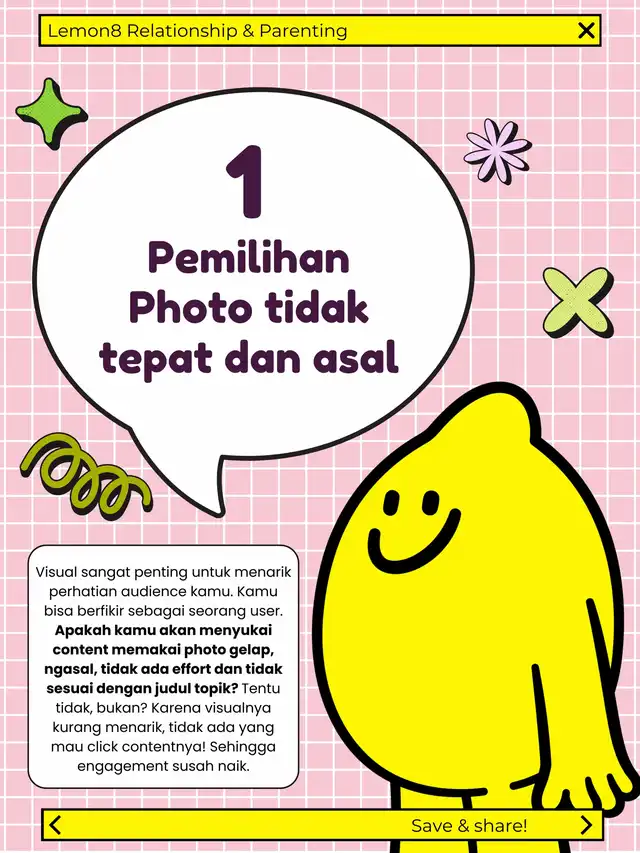 Lemon8 Relationship & Parenting

1

Pemilihan Photo tidak tepat dan asal

Visual sangat penting untuk menarik perhatian audience kamu. Kamu bisa berfikir sebagai seorang user. Apakah kamu akan menyukai content memakai photo gelap, ngasal, tidak ada effort dan tidak sesuai dengan judul topik? Tentu tidak, bukan? Karena visualnya kurang menarik, tidak ada yang mau click contentnya! Sehingga engagement susah naik.

Save & share!